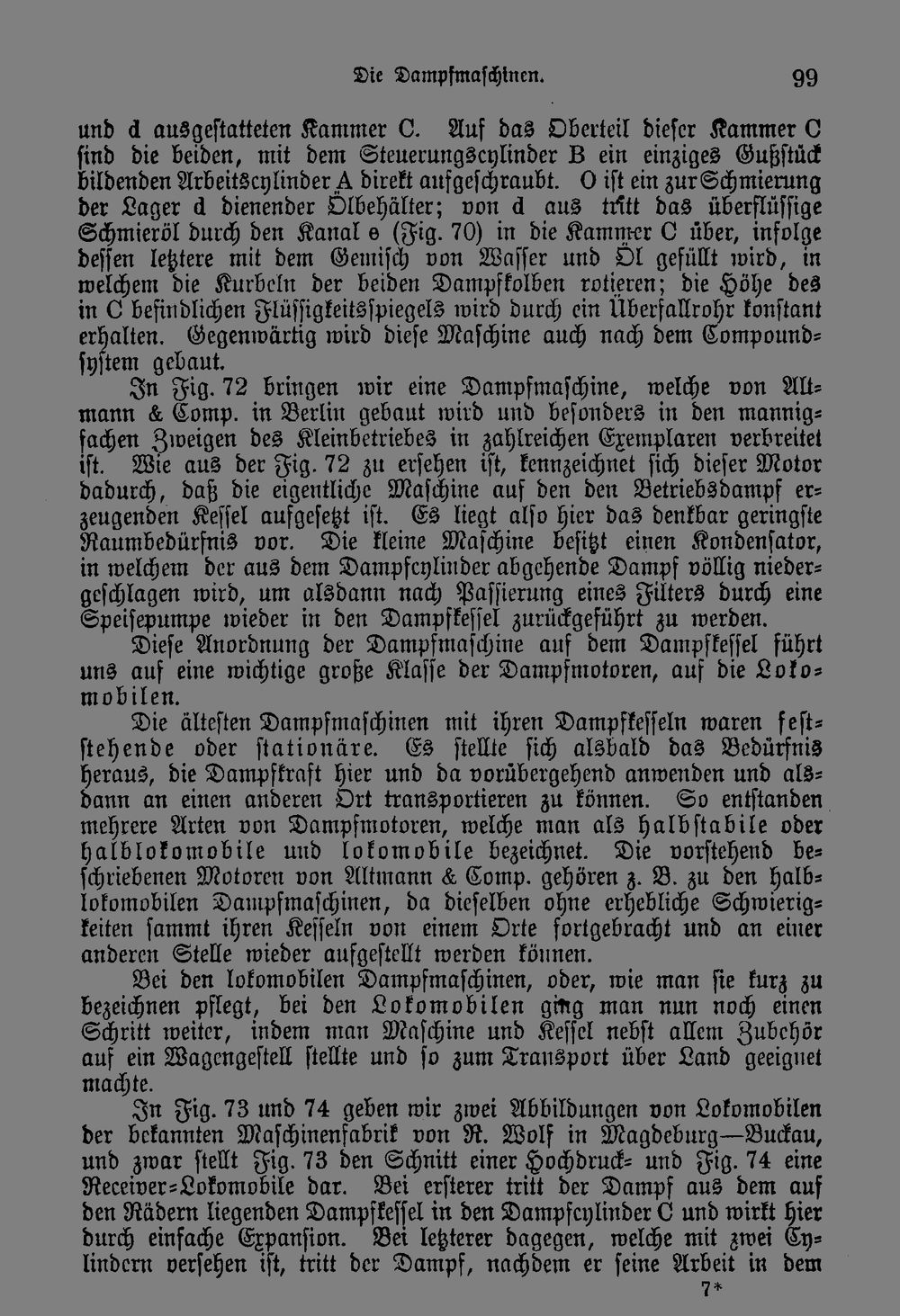 Die Dampfmaschinen. 99

und d ausgestatteten Kammer C. Auf das Oberteil dieser Kammer C sind die beiden, mit dem Steuerungscylinder B ein einziges Gußstück bildenden Arbeitscylinder A direkt aufgeschraubt. O ist ein zur Schmierung der Lager d dienender Ölbehälter; von d aus tritt das überflüssige Schmieröl durch den Kanal e (Fig. 70) in die Kammer C über, infolge dessen letztere mit dem Gemisch von Wasser und Öl gefüllt wird, in welchem die Kurbeln der beiden Dampfkolben rotieren; die Höhe des in C befindlichen Flüssigkeitsspiegels wird durch ein Überfallrohr konstant erhalten. Gegenwärtig wird diese Maschine auch nach dem Compoundsystem gebaut.

In Fig. 72 bringen wir eine Dampfmaschine, welche von Altmann & Comp. in Berlin gebaut wird und besonders in den mannigfachen Zweigen des Kleinbetriebes in zahlreichen Exemplaren verbreitet ist. Wie aus der Fig. 72 zu ersehen ist, kennzeichnet sich dieser Motor dadurch, daß die eigentliche Maschine auf den den Betriebsdampf erzeugenden Kessel aufgesetzt ist. Es liegt also hier das denkbar geringste Raumbedürfnis vor. Die kleine Maschine besitzt einen Kondensator, in welchem der aus dem Dampfcylinder abgehende Dampf völlig niedergeschlagen wird, um alsdann nach Passierung eines Filters durch eine Speisepumpe wieder in den Dampfkessel zurückgeführt zu werden.

Diese Anordnung der Dampfmaschine auf dem Dampfkessel führt uns auf eine wichtige große Klasse der Dampfmotoren, auf die Lokomobilen.

Die ältesten Dampfmaschinen mit ihren Dampfkesseln waren feststehende oder stationäre. Es stellte sich alsbald das Bedürfnis heraus, die Dampfkraft hier und da vorübergehend anwenden und alsdann an einen anderen Ort transportieren zu können. So entstanden mehrere Arten von Dampfmotoren, welche man als halbstabile oder halblokomobile und lokomobile bezeichnet. Die vorstehend beschriebenen Motoren von Altmann & Comp. gehören z. B. zu den halblokomobilen Dampfmaschinen, da dieselben ohne erhebliche Schwierigkeiten sammt ihren Kesseln von einem Orte fortgebracht und an einer anderen Stelle wieder aufgestellt werden können.

Bei den lokomobilen Dampfmaschinen, oder, wie man sie kurz zu bezeichnen pflegt, bei den Lokomobilen ging man nun noch einen Schritt weiter, indem man Maschine und Kessel nebst allem Zubehör auf ein Wagengestell stellte und so zum Transport über Land geeignet machte.

In Fig. 73 und 74 geben wir zwei Abbildungen von Lokomobilen der bekannten Maschinenfabrik von R. Wolf in Magdeburg—Buckau, und zwar stellt Fig. 73 den Schnitt einer Hochdruck- und Fig. 74 eine Receiver-Lokomobile dar. Bei ersterer tritt der Dampf aus dem auf den Rädern liegenden Dampfkessel in den Dampfcylinder C und wirkt hier durch einfache Expansion. Bei letzterer dagegen, welche mit zwei Cylindern versehen ist, tritt der Dampf, nachdem er seine Arbeit in dem

7*